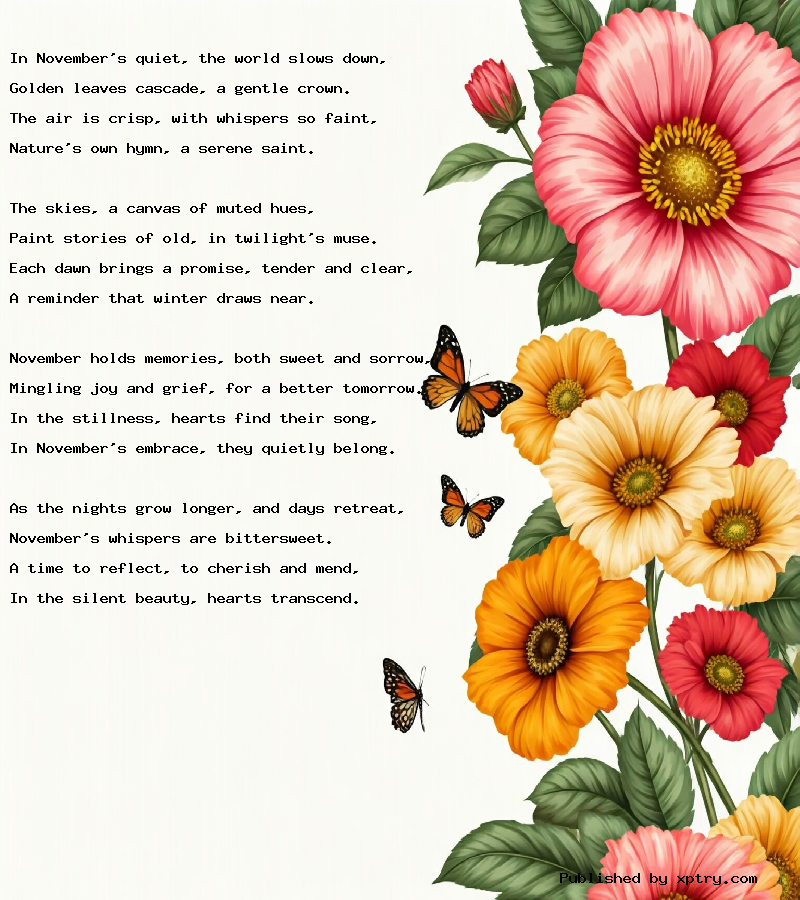 In November's quiet, the world slows down,
Golden leaves cascade, a gentle crown.
The air is crisp, with whispers so faint,
Nature's own hymn, a serene saint.

The skies, a canvas of muted hues,
Paint stories of old, in twilight's muse.
Each dawn brings a promise, tender and clear,
A reminder that winter draws near.

November holds memories, both sweet and sorrow,
Mingling joy and grief, for a better tomorrow.
In the stillness, hearts find their song,
In November's embrace, they quietly belong.

As the nights grow longer, and days retreat,
November's whispers are bittersweet.
A time to reflect, to cherish and mend,
In the silent beauty, hearts transcend.

Published by xptry.com